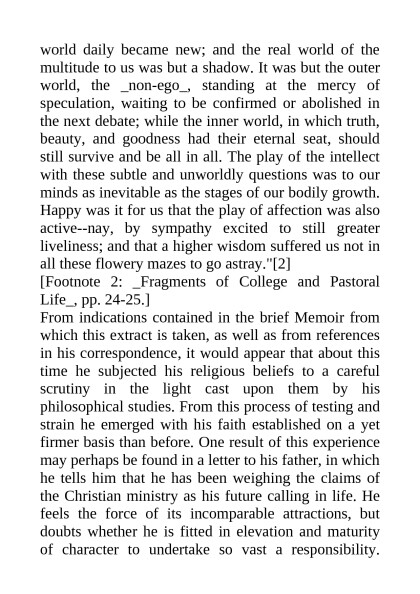 world daily became new; and the real world of the multitude to us was but a shadow. It was but the outer world, the _non-ego_, standing at the mercy of speculation, waiting to be confirmed or abolished in the next debate; while the inner world, in which truth, beauty, and goodness had their eternal seat, should still survive and be all in all. The play of the intellect with these subtle and unworldly questions was to our minds as inevitable as the stages of our bodily growth. Happy was it for us that the play of affection was also active--nay, by sympathy excited to still greater liveliness; and that a higher wisdom suffered us not in all these flowery mazes to go astray."[2]
[Footnote 2: _Fragments of College and Pastoral Life_, pp. 24-25.]
From indications contained in the brief Memoir from which this extract is taken, as well as from references in his correspondence, it would appear that about this time he subjected his religious beliefs to a careful scrutiny in the light cast upon them by his philosophical studies. From this process of testing and strain he emerged with his faith established on a yet firmer basis than before. One result of this experience may perhaps be found in a letter to his father, in which he tells him that he has been weighing the claims of the Christian ministry as his future calling in life. He feels the force of its incomparable attractions, but doubts whether he is fitted in elevation and maturity of character to undertake so vast a responsibility.